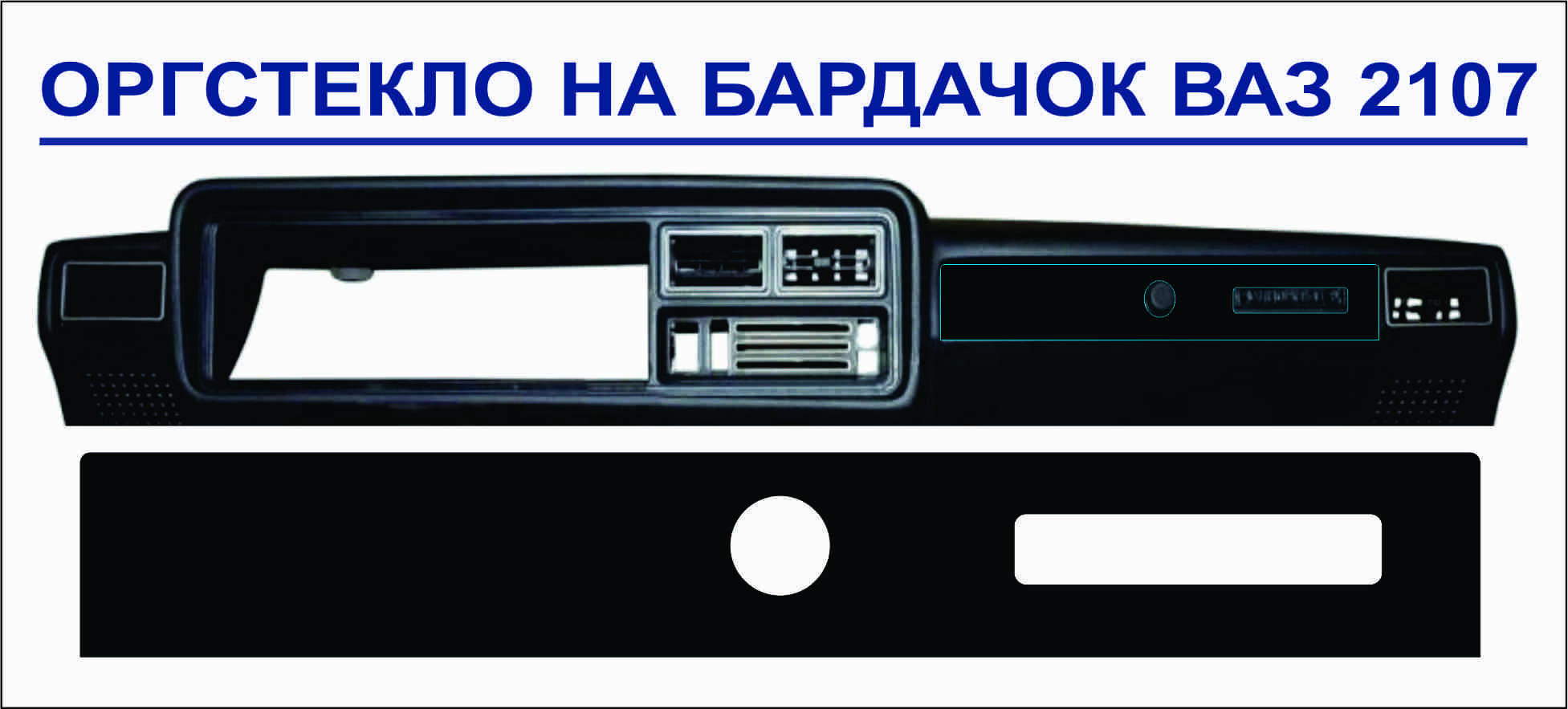 ОРГСТЕКЛО НА БАРДАЧОК ВАЗ 2107